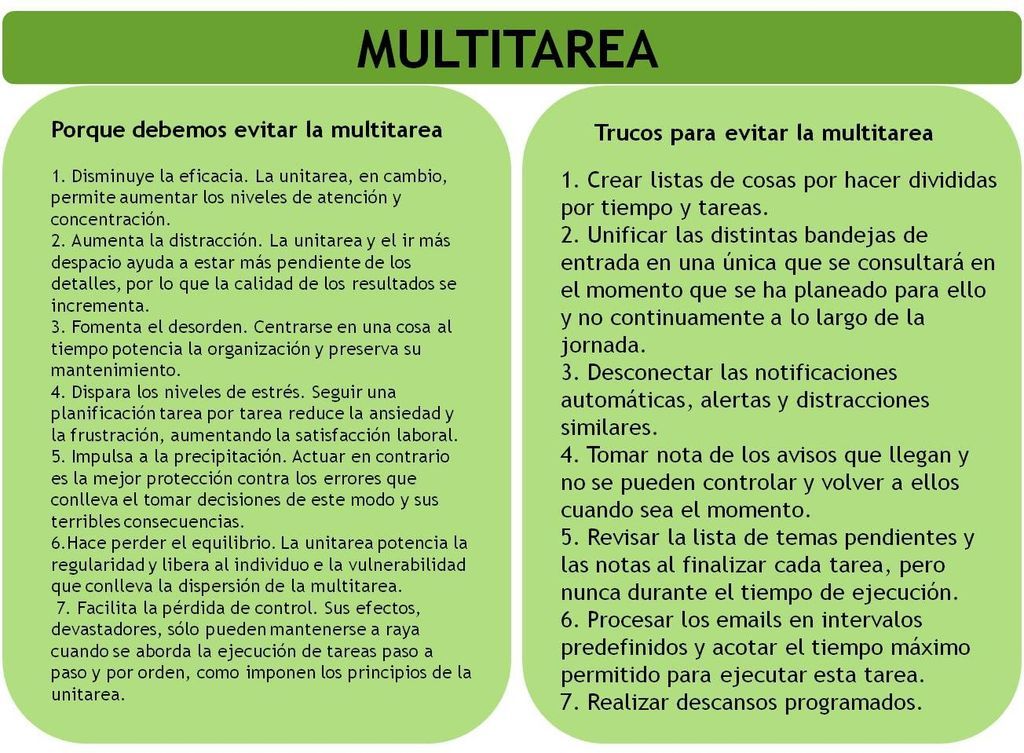 MULTITAREA

Porque debemos evitar la multitarea

1. Disminuye la eficacia. La unitarea, en cambio, permite aumentar los niveles de atención y concentración.
2. Aumenta la distracción. La unitarea y el ir más despacio ayuda a estar más pendiente de los detalles, por lo que la calidad de los resultados se incrementa.
3. Fomenta el desorden. Centrarse en una cosa al tiempo potencia la organización y preserva su mantenimiento.
4. Dispara los niveles de estrés. Seguir una planificación tarea por tarea reduce la ansiedad y la frustración, aumentando la satisfacción laboral.
5. Impulsa a la precipitación. Actuar en contrario es la mejor protección contra los errores que conlleva el tomar decisiones de este modo y sus terribles consecuencias.
6.Hace perder el equilibrio. La unitarea potencia la regularidad y libera al individuo e la vulnerabilidad que conlleva la dispersión de la multitarea.
7. Facilita la pérdida de control. Sus efectos, devastadores, sólo pueden mantenerse a raya cuando se aborda la ejecución de tareas paso a paso y por orden, como imponen los principios de la unitarea.

Trucos para evitar la multitarea

1. Crear listas de cosas por hacer divididas por tiempo y tareas.
2. Unificar las distintas bandejas de entrada en una única que se consultará en el momento que se ha planeado para ello y no continuamente a lo largo de la jornada.
3. Desconectar las notificaciones automáticas, alertas y distracciones similares.
4. Tomar nota de los avisos que llegan y no se pueden controlar y volver a ellos cuando sea el momento.
5. Revisar la lista de temas pendientes y las notas al finalizar cada tarea, pero nunca durante el tiempo de ejecución.
6. Procesar los emails en intervalos predefinidos y acotar el tiempo máximo permitido para ejecutar esta tarea.
7. Realizar descansos programados.